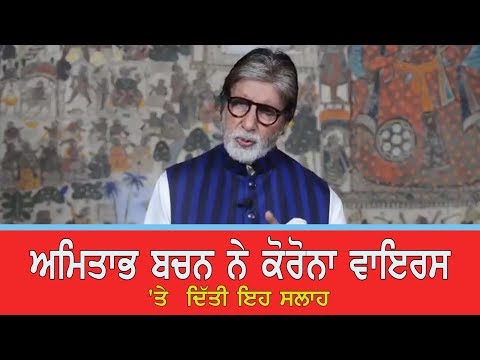 ਅਮਿਤਾਭ ਬਚਨ ਨੇ ਕੋਰੋਨਾ ਵਾਇਰਸ
'ਤੇ ਦਿੱਤੀ ਇਹ ਸਲਾਹ